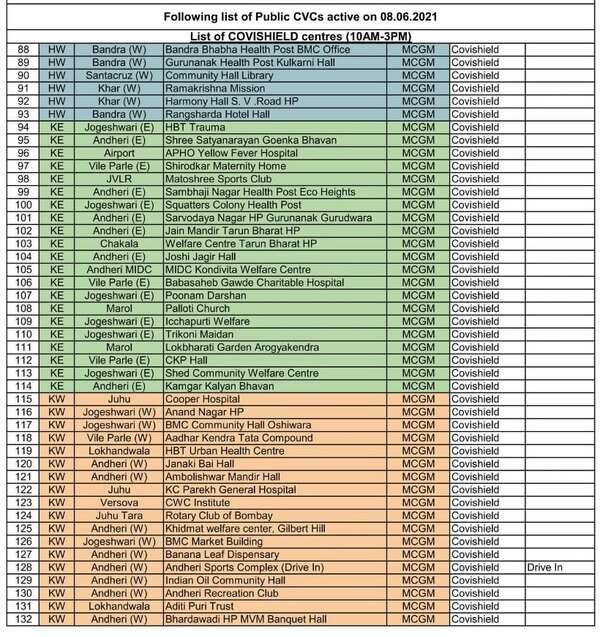 Following list of Public CVCs active on 08.06.2021

List of COVISHIELD centres (10AM-3PM)

| | | | | | | |
|---|---|---|---|---|---|---|
| 88 | HW | Bandra (W) | Bandra Bhabha Health Post BMC Office | MCGM | Covishield | |
| 89 | HW | Bandra (W) | Gurunanak Health Post Kulkarni Hall | MCGM | Covishield | |
| 90 | HW | Santacruz (W) | Community Hall Library | MCGM | Covishield | |
| 91 | HW | Khar (W) | Ramakrishna Mission | MCGM | Covishield | |
| 92 | HW | Khar (W) | Harmony Hall S. V .Road HP | MCGM | Covishield | |
| 93 | HW | Bandra (W) | Rangsharda Hotel Hall | MCGM | Covishield | |
| 94 | KE | Jogeshwari (E) | HBT Trauma | MCGM | Covishield | |
| 95 | KE | Andheri (E) | Shree Satyanarayan Goenka Bhavan | MCGM | Covishield | |
| 96 | KE | Airport | APHO Yellow Fever Hospital | MCGM | Covishield | |
| 97 | KE | Vile Parle (E) | Shirodkar Maternity Home | MCGM | Covishield | |
| 98 | KE | JVLR | Matoshree Sports Club | MCGM | Covishield | |
| 99 | KE | Andheri (E) | Sambhaji Nagar Health Post Eco Heights | MCGM | Covishield | |
| 100 | KE | Jogeshwari (E) | Squatters Colony Health Post | MCGM | Covishield | |
| 101 | KE | Andheri (E) | Sarvodaya Nagar HP Gurunanak Gurudwara | MCGM | Covishield | |
| 102 | KE | Andheri (E) | Jain Mandir Tarun Bharat HP | MCGM | Covishield | |
| 103 | KE | Chakala | Welfare Centre Tarun Bharat HP | MCGM | Covishield | |
| 104 | KE | Andheri (E) | Joshi Jagir Hall | MCGM | Covishield | |
| 105 | KE | Andheri MIDC | MIDC Kondivita Welfare Centre | MCGM | Covishield | |
| 106 | KE | Vile Parle (E) | Babasaheb Gawde Charitable Hospital | MCGM | Covishield | |
| 107 | KE | Jogeshwari (E) | Poonam Darshan | MCGM | Covishield | |
| 108 | KE | Marol | Palloti Church | MCGM | Covishield | |
| 109 | KE | Jogeshwari (E) | Icchapurti Welfare | MCGM | Covishield | |
| 110 | KE | Jogeshwari (E) | Trikoni Maidan | MCGM | Covishield | |
| 111 | KE | Marol | Lokbharati Garden Arogyakendra | MCGM | Covishield | |
| 112 | KE | Vile Parle (E) | CKP Hall | MCGM | Covishield | |
| 113 | KE | Jogeshwari (E) | Shed Community Welfare Centre | MCGM | Covishield | |
| 114 | KE | Andheri (E) | Kamgar Kalyan Bhavan | MCGM | Covishield | |
| 115 | KW | Juhu | Cooper Hospital | MCGM | Covishield | |
| 116 | KW | Jogeshwari (W) | Anand Nagar HP | MCGM | Covishield | |
| 117 | KW | Jogeshwari (W) | BMC Community Hall Oshiwara | MCGM | Covishield | |
| 118 | KW | Vile Parle (W) | Aadhar Kendra Tata Compound | MCGM | Covishield | |
| 119 | KW | Lokhandwala | HBT Urban Health Centre | MCGM | Covishield | |
| 120 | KW | Andheri (W) | Janaki Bai Hall | MCGM | Covishield | |
| 121 | KW | Andheri (W) | Ambolishwar Mandir Hall | MCGM | Covishield | |
| 122 | KW | Juhu | KC Parekh General Hospital | MCGM | Covishield | |
| 123 | KW | Versova | CWC Institute | MCGM | Covishield | |
| 124 | KW | Juhu Tara | Rotary Club of Bombay | MCGM | Covishield | |
| 125 | KW | Andheri (W) | Khidmat welfare center, Gilbert Hill | MCGM | Covishield | |
| 126 | KW | Jogeshwari (W) | BMC Market Building | MCGM | Covishield | |
| 127 | KW | Andheri (W) | Banana Leaf Dispensary | MCGM | Covishield | |
| 128 | KW | Andheri (W) | Andheri Sports Complex (Drive In) | MCGM | Covishield | Drive In |
| 129 | KW | Andheri (W) | Indian Oil Community Hall | MCGM | Covishield | |
| 130 | KW | Andheri (W) | Andheri Recreation Club | MCGM | Covishield | |
| 131 | KW | Lokhandwala | Aditi Puri Trust | MCGM | Covishield | |
| 132 | KW | Andheri (W) | Bhardawadi HP MVM Banquet Hall | MCGM | Covishield | |